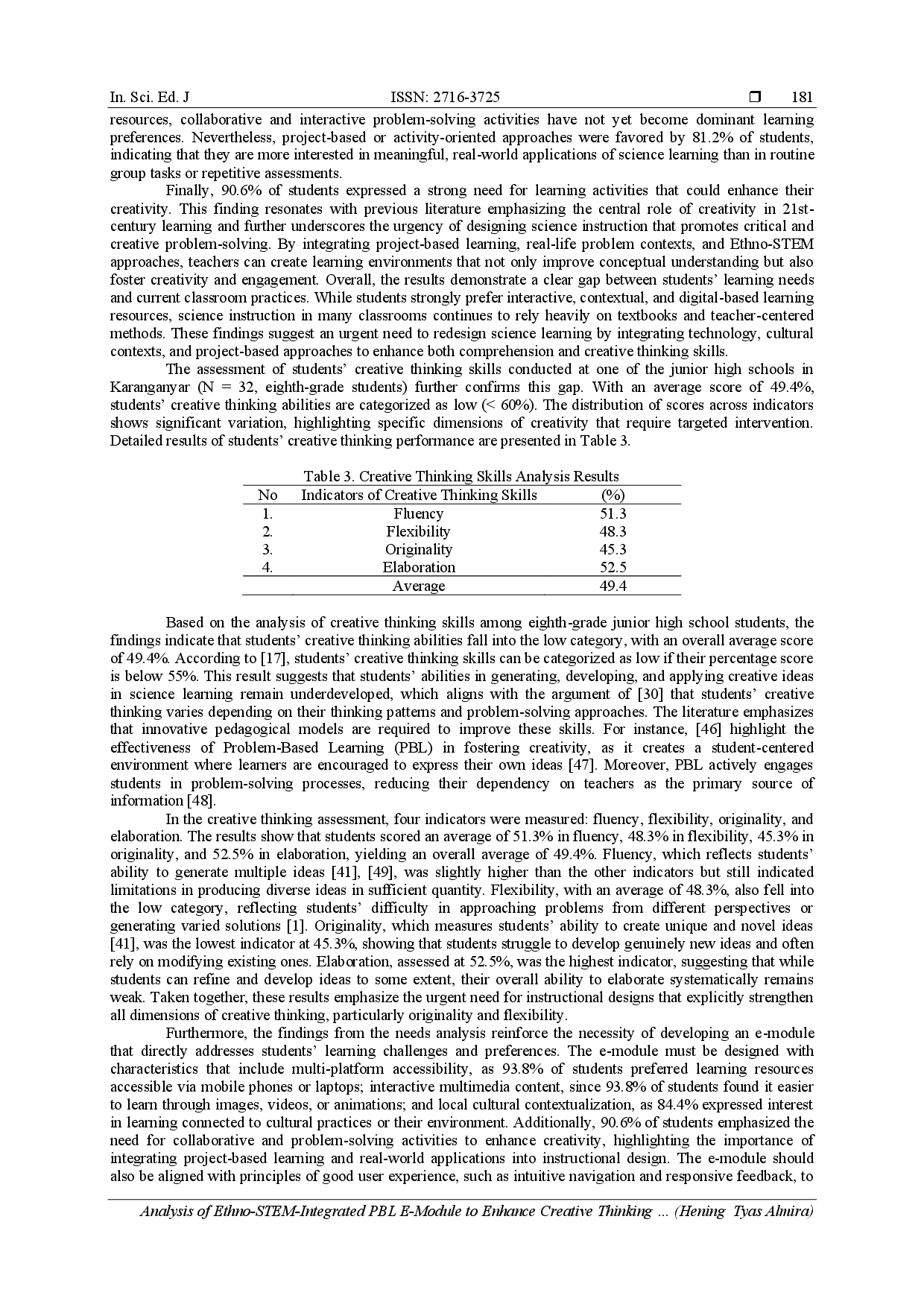 In. Sci. Ed. J ISSN: 2716-3725 ❒ 181

resources, collaborative and interactive problem-solving activities have not yet become dominant learning preferences. Nevertheless, project-based or activity-oriented approaches were favored by 81.2% of students, indicating that they are more interested in meaningful, real-world applications of science learning than in routine group tasks or repetitive assessments.

Finally, 90.6% of students expressed a strong need for learning activities that could enhance their creativity. This finding resonates with previous literature emphasizing the central role of creativity in 21st-century learning and further underscores the urgency of designing science instruction that promotes critical and creative problem-solving. By integrating project-based learning, real-life problem contexts, and Ethno-STEM approaches, teachers can create learning environments that not only improve conceptual understanding but also foster creativity and engagement. Overall, the results demonstrate a clear gap between students' learning needs and current classroom practices. While students strongly prefer interactive, contextual, and digital-based learning resources, science instruction in many classrooms continues to rely heavily on textbooks and teacher-centered methods. These findings suggest an urgent need to redesign science learning by integrating technology, cultural contexts, and project-based approaches to enhance both comprehension and creative thinking skills.

The assessment of students' creative thinking skills conducted at one of the junior high schools in Karanganyar (N = 32, eighth-grade students) further confirms this gap. With an average score of 49.4%, students' creative thinking abilities are categorized as low (< 60%). The distribution of scores across indicators shows significant variation, highlighting specific dimensions of creativity that require targeted intervention. Detailed results of students' creative thinking performance are presented in Table 3.

Table 3. Creative Thinking Skills Analysis Results

| No | Indicators of Creative Thinking Skills | (%) |
|---|---|---|
| 1. | Fluency | 51.3 |
| 2. | Flexibility | 48.3 |
| 3. | Originality | 45.3 |
| 4. | Elaboration | 52.5 |
| | Average | 49.4 |

Based on the analysis of creative thinking skills among eighth-grade junior high school students, the findings indicate that students' creative thinking abilities fall into the low category, with an overall average score of 49.4%. According to [17], students' creative thinking skills can be categorized as low if their percentage score is below 55%. This result suggests that students' abilities in generating, developing, and applying creative ideas in science learning remain underdeveloped, which aligns with the argument of [30] that students' creative thinking varies depending on their thinking patterns and problem-solving approaches. The literature emphasizes that innovative pedagogical models are required to improve these skills. For instance, [46] highlight the effectiveness of Problem-Based Learning (PBL) in fostering creativity, as it creates a student-centered environment where learners are encouraged to express their own ideas [47]. Moreover, PBL actively engages students in problem-solving processes, reducing their dependency on teachers as the primary source of information [48].

In the creative thinking assessment, four indicators were measured: fluency, flexibility, originality, and elaboration. The results show that students scored an average of 51.3% in fluency, 48.3% in flexibility, 45.3% in originality, and 52.5% in elaboration, yielding an overall average of 49.4%. Fluency, which reflects students' ability to generate multiple ideas [41], [49], was slightly higher than the other indicators but still indicated limitations in producing diverse ideas in sufficient quantity. Flexibility, with an average of 48.3%, also fell into the low category, reflecting students' difficulty in approaching problems from different perspectives or generating varied solutions [1]. Originality, which measures students' ability to create unique and novel ideas [41], was the lowest indicator at 45.3%, showing that students struggle to develop genuinely new ideas and often rely on modifying existing ones. Elaboration, assessed at 52.5%, was the highest indicator, suggesting that while students can refine and develop ideas to some extent, their overall ability to elaborate systematically remains weak. Taken together, these results emphasize the urgent need for instructional designs that explicitly strengthen all dimensions of creative thinking, particularly originality and flexibility.

Furthermore, the findings from the needs analysis reinforce the necessity of developing an e-module that directly addresses students' learning challenges and preferences. The e-module must be designed with characteristics that include multi-platform accessibility, as 93.8% of students preferred learning resources accessible via mobile phones or laptops; interactive multimedia content, since 93.8% of students found it easier to learn through images, videos, or animations; and local cultural contextualization, as 84.4% expressed interest in learning connected to cultural practices or their environment. Additionally, 90.6% of students emphasized the need for collaborative and problem-solving activities to enhance creativity, highlighting the importance of integrating project-based learning and real-world applications into instructional design. The e-module should also be aligned with principles of good user experience, such as intuitive navigation and responsive feedback, to

Analysis of Ethno-STEM-Integrated PBL E-Module to Enhance Creative Thinking ... (Hening Tyas Almira)